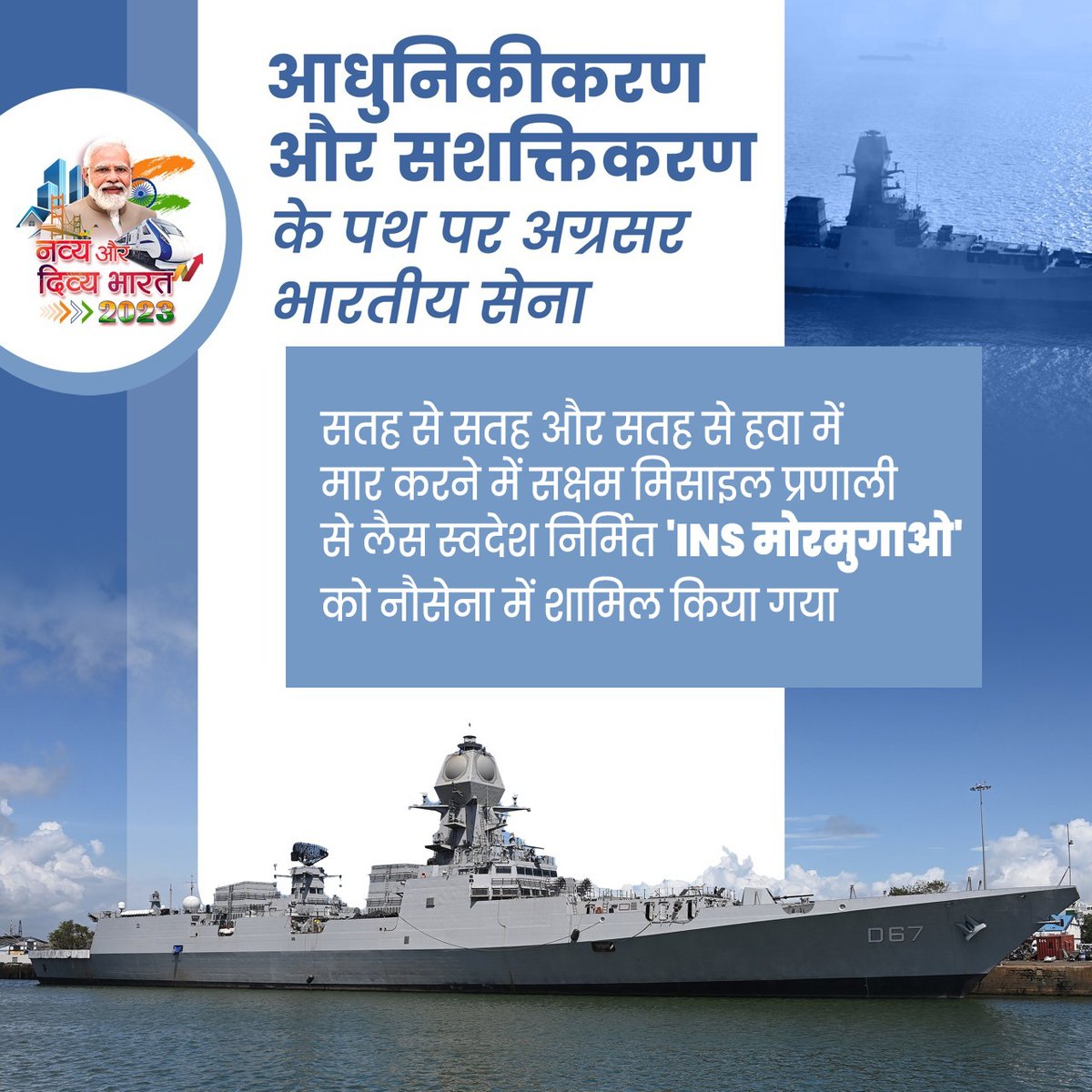 नव्य और दिव्य भारत 2023

आधुनिकीकरण और सशक्तिकरण के पथ पर अग्रसर भारतीय सेना

सतह से सतह और सतह से हवा में मार करने में सक्षम मिसाइल प्रणाली से लैस स्वदेश निर्मित 'INS मोरमुगाओ' को नौसेना में शामिल किया गया

D67